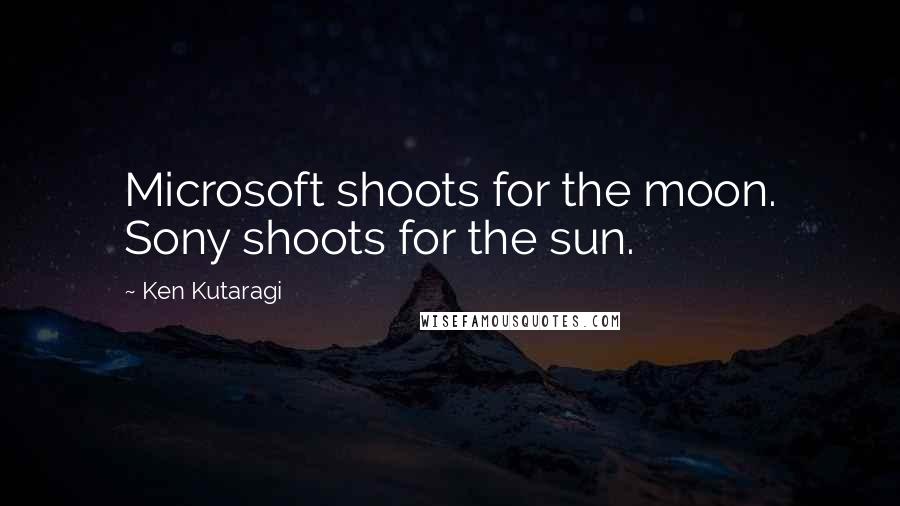 Microsoft shoots for the moon. Sony shoots for the sun.

~ Ken Kutaragi

WISEFAMOUSQUOTES.COM